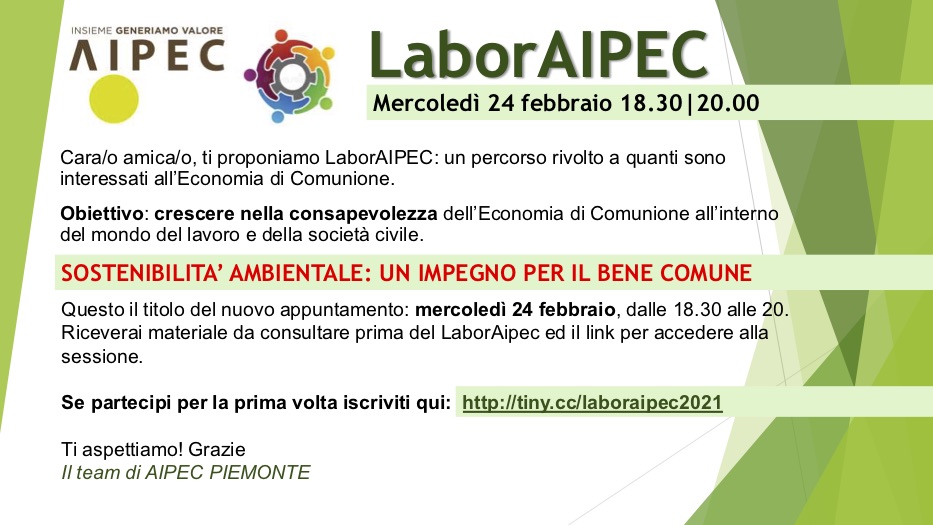 INSIEME GENERIAMO VALORE
AIPEC

LaborAIPEC

Mercoledì 24 febbraio 18.30|20.00

Cara/o amica/o, ti proponiamo LaborAIPEC: un percorso rivolto a quanti sono interessati all'Economia di Comunione.

Obiettivo: crescere nella consapevolezza dell'Economia di Comunione all'interno del mondo del lavoro e della società civile.

SOSTENIBILITA' AMBIENTALE: UN IMPEGNO PER IL BENE COMUNE

Questo il titolo del nuovo appuntamento: mercoledì 24 febbraio, dalle 18.30 alle 20. Riceverai materiale da consultare prima del LaborAipec ed il link per accedere alla sessione.

Se partecipi per la prima volta iscriviti qui: http://tiny.cc/laboraipec2021

Ti aspettiamo! Grazie
Il team di AIPEC PIEMONTE